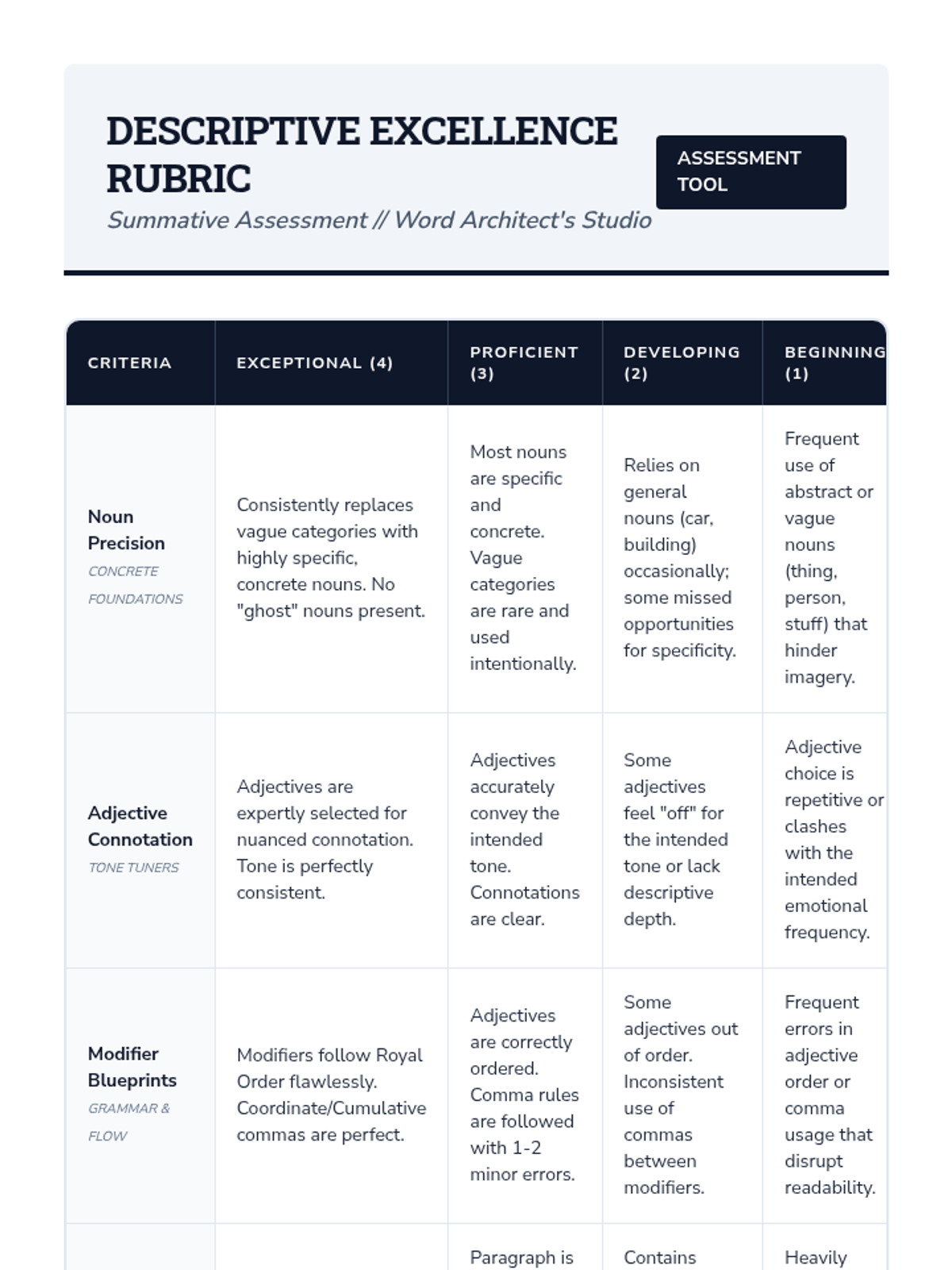 DESCRIPTIVE EXCELLENCE RUBRIC

Summative Assessment // Word Architect's Studio

ASSESSMENT TOOL

| CRITERIA | EXCEPTIONAL (4) | PROFICIENT (3) | DEVELOPING (2) | BEGINNING (1) |
|---|---|---|---|---|
| Noun Precision CONCRETE FOUNDATIONS | Consistently replaces vague categories with highly specific, concrete nouns. No "ghost" nouns present. | Most nouns are specific and concrete. Vague categories are rare and used intentionally. | Relies on general nouns (car, building) occasionally; some missed opportunities for specificity. | Frequent use of abstract or vague nouns (thing, person, stuff) that hinder imagery. |
| Adjective Connotation TONE TUNERS | Adjectives are expertly selected for nuanced connotation. Tone is perfectly consistent. | Adjectives accurately convey the intended tone. Connotations are clear. | Some adjectives feel "off" for the intended tone or lack descriptive depth. | Adjective choice is repetitive or clashes with the intended emotional frequency. |
| Modifier Blueprints GRAMMAR & FLOW | Modifiers follow Royal Order flawlessly. Coordinate/Cumulative commas are perfect. | Adjectives are correctly ordered. Comma rules are followed with 1-2 minor errors. | Some adjectives out of order. Inconsistent use of commas between modifiers. | Frequent errors in adjective order or comma usage that disrupt readability. |
| | | Paragraph is | Contains | Heavily |